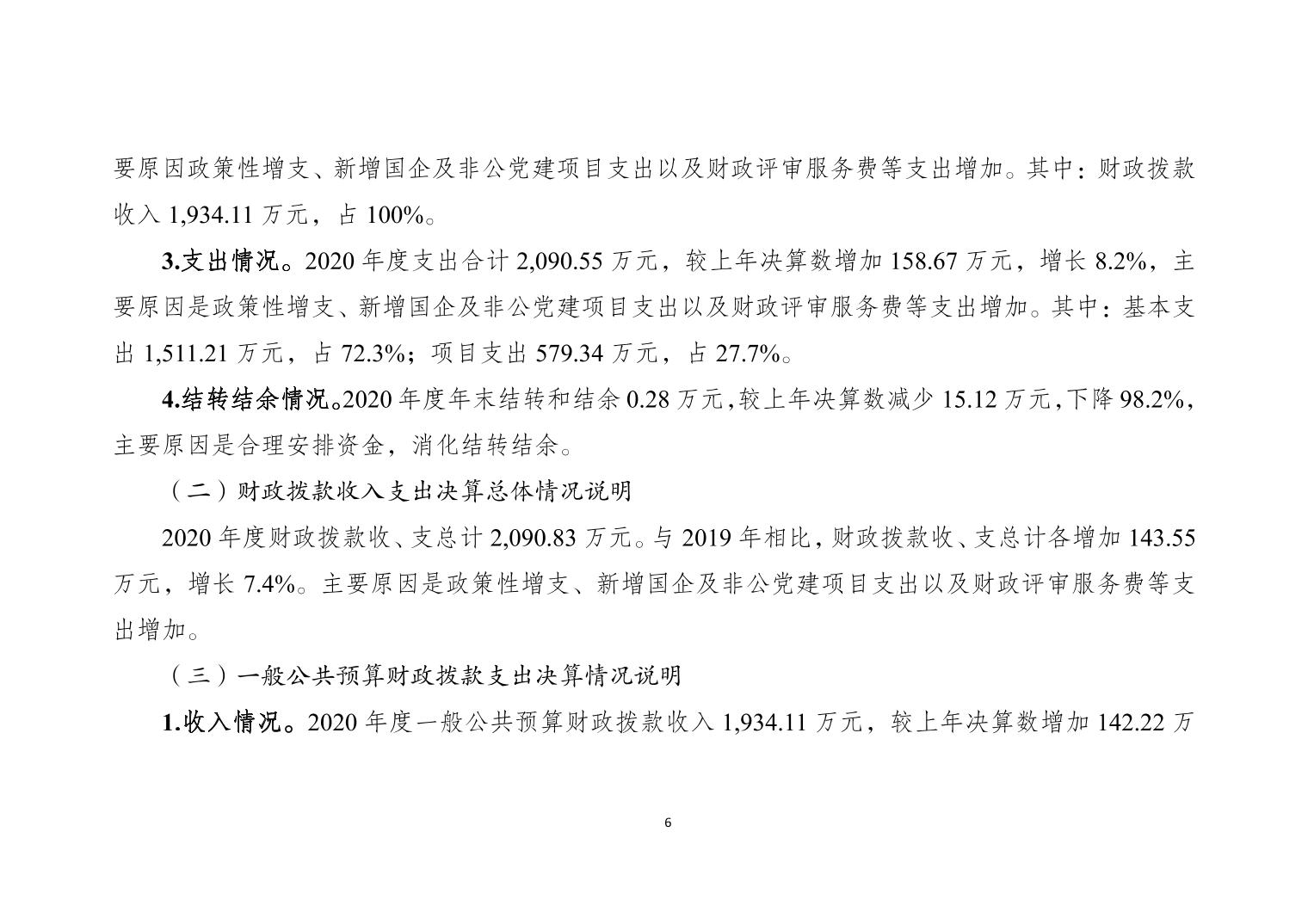 要原因政策性增支、新增国企及非公党建项目支出以及财政评审服务费等支出增加。其中：财政拨款收入 1,934.11 万元，占 100%。

3.支出情况。2020 年度支出合计 2,090.55 万元，较上年决算数增加 158.67 万元，增长 8.2%，主要原因是政策性增支、新增国企及非公党建项目支出以及财政评审服务费等支出增加。其中：基本支出 1,511.21 万元，占 72.3%；项目支出 579.34 万元，占 27.7%。

4.结转结余情况。2020 年度年末结转和结余 0.28 万元，较上年决算数减少 15.12 万元，下降 98.2%，主要原因是合理安排资金，消化结转结余。

（二）财政拨款收入支出决算总体情况说明

2020 年度财政拨款收、支总计 2,090.83 万元。与 2019 年相比，财政拨款收、支总计各增加 143.55 万元，增长 7.4%。主要原因是政策性增支、新增国企及非公党建项目支出以及财政评审服务费等支出增加。

（三）一般公共预算财政拨款支出决算情况说明

1.收入情况。2020 年度一般公共预算财政拨款收入 1,934.11 万元，较上年决算数增加 142.22 万

6